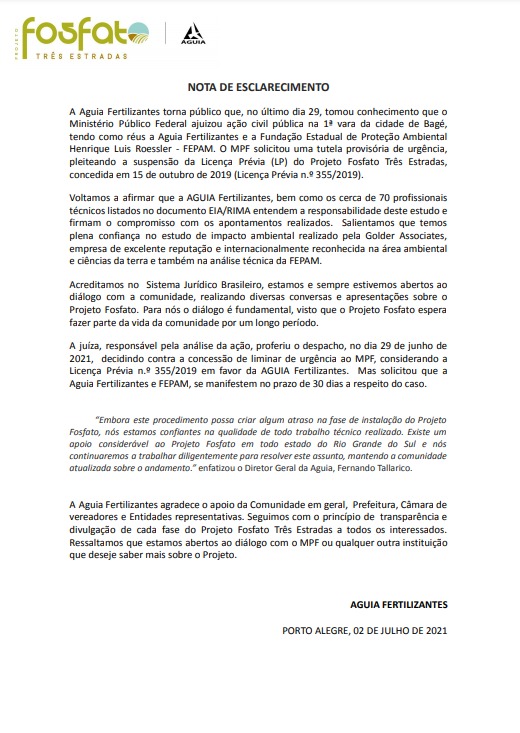 PROJETO Fosfato TRÊS ESTRADAS

AGUIA

NOTA DE ESCLARECIMENTO

A Aguia Fertilizantes torna público que, no último dia 29, tomou conhecimento que o Ministério Público Federal ajuizou ação civil pública na 1ª vara da cidade de Bagé, tendo como réus a Aguia Fertilizantes e a Fundação Estadual de Proteção Ambiental Henrique Luis Roessler - FEPAM. O MPF solicitou uma tutela provisória de urgência, pleiteando a suspensão da Licença Prévia (LP) do Projeto Fosfato Três Estradas, concedida em 15 de outubro de 2019 (Licença Prévia n.º 355/2019).

Voltamos a afirmar que a AGUIA Fertilizantes, bem como os cerca de 70 profissionais técnicos listados no documento EIA/RIMA entendem a responsabilidade deste estudo e firmam o compromisso com os apontamentos realizados. Salientamos que temos plena confiança no estudo de impacto ambiental realizado pela Golder Associates, empresa de excelente reputação e internacionalmente reconhecida na área ambiental e ciências da terra e também na análise técnica da FEPAM.

Acreditamos no Sistema Jurídico Brasileiro, estamos e sempre estivemos abertos ao diálogo com a comunidade, realizando diversas conversas e apresentações sobre o Projeto Fosfato. Para nós o diálogo é fundamental, visto que o Projeto Fosfato espera fazer parte da vida da comunidade por um longo período.

A juíza, responsável pela análise da ação, proferiu o despacho, no dia 29 de junho de 2021, decidindo contra a concessão de liminar de urgência ao MPF, considerando a Licença Prévia n.º 355/2019 em favor da AGUIA Fertilizantes. Mas solicitou que a Aguia Fertilizantes e FEPAM, se manifestem no prazo de 30 dias a respeito do caso.

"Embora este procedimento possa criar algum atraso na fase de instalação do Projeto Fosfato, nós estamos confiantes na qualidade de todo trabalho técnico realizado. Existe um apoio considerável ao Projeto Fosfato em todo estado do Rio Grande do Sul e nós continuaremos a trabalhar diligentemente para resolver este assunto, mantendo a comunidade atualizada sobre o andamento." enfatizou o Diretor Geral da Aguia, Fernando Tallarico.

A Aguia Fertilizantes agradece o apoio da Comunidade em geral, Prefeitura, Câmara de vereadores e Entidades representativas. Seguimos com o princípio de transparência e divulgação de cada fase do Projeto Fosfato Três Estradas a todos os interessados. Ressaltamos que estamos abertos ao diálogo com o MPF ou qualquer outra instituição que deseje saber mais sobre o Projeto.

AGUIA FERTILIZANTES

PORTO ALEGRE, 02 DE JULHO DE 2021